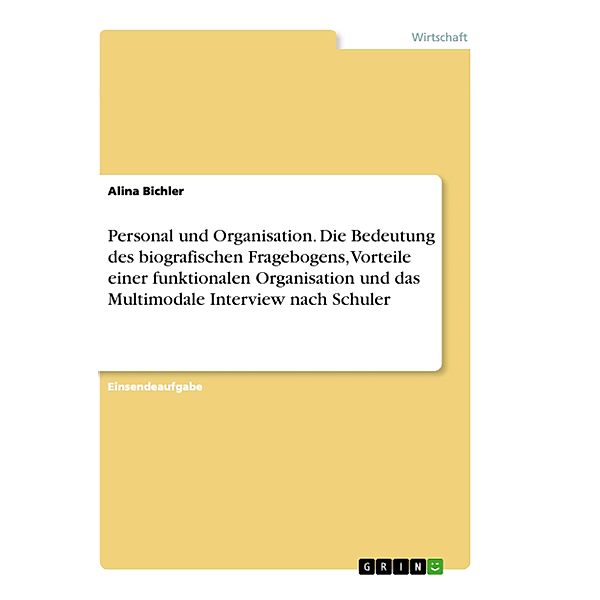 Wirtschaft

Alina Bichler

Personal und Organisation. Die Bedeutung des biografischen Fragebogens, Vorteile einer funktionalen Organisation und das Multimodale Interview nach Schuler

Einsendeaufgabe

GRIN